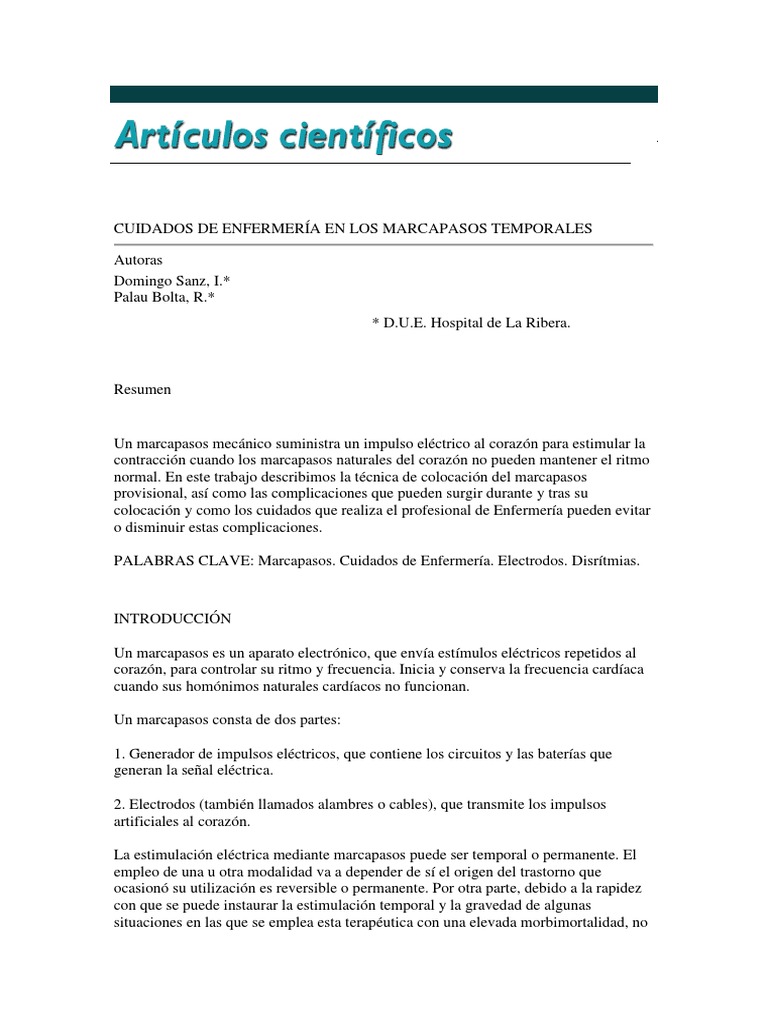 Artículos científicos

CUIDADOS DE ENFERMERÍA EN LOS MARCAPASOS TEMPORALES

Autoras
Domingo Sanz, I.*
Palau Bolta, R.*

* D.U.E. Hospital de La Ribera.

Resumen

Un marcapasos mecánico suministra un impulso eléctrico al corazón para estimular la contracción cuando los marcapasos naturales del corazón no pueden mantener el ritmo normal. En este trabajo describimos la técnica de colocación del marcapasos provisional, así como las complicaciones que pueden surgir durante y tras su colocación y como los cuidados que realiza el profesional de Enfermería pueden evitar o disminuir estas complicaciones.

PALABRAS CLAVE: Marcapasos. Cuidados de Enfermería. Electrodos. Disrítmias.

INTRODUCCIÓN

Un marcapasos es un aparato electrónico, que envía estímulos eléctricos repetidos al corazón, para controlar su ritmo y frecuencia. Inicia y conserva la frecuencia cardíaca cuando sus homónimos naturales cardíacos no funcionan.

Un marcapasos consta de dos partes:

1. Generador de impulsos eléctricos, que contiene los circuitos y las baterías que generan la señal eléctrica.

2. Electrodos (también llamados alambres o cables), que transmite los impulsos artificiales al corazón.

La estimulación eléctrica mediante marcapasos puede ser temporal o permanente. El empleo de una u otra modalidad va a depender de sí el origen del trastorno que ocasionó su utilización es reversible o permanente. Por otra parte, debido a la rapidez con que se puede instaurar la estimulación temporal y la gravedad de algunas situaciones en las que se emplea esta terapéutica con una elevada morbimortalidad, no